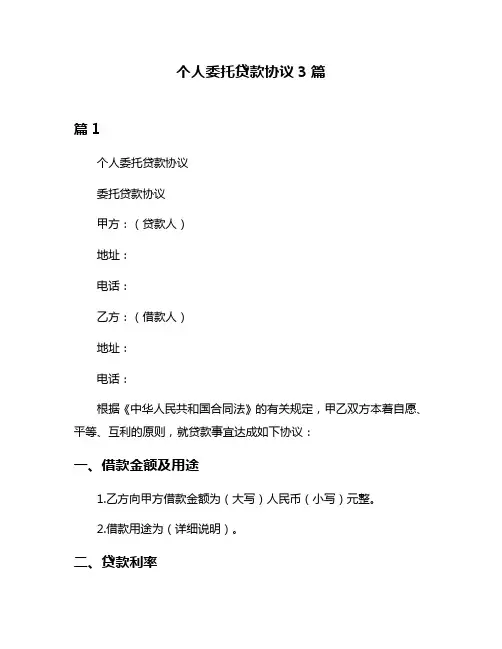 个人委托贷款协议 3 篇

篇 1

个人委托贷款协议

委托贷款协议

甲方：（贷款人）

地址：

电话：

乙方：（借款人）

地址：

电话：

根据《中华人民共和国合同法》的有关规定，甲乙双方本着自愿、平等、互利的原则，就贷款事宜达成如下协议：

一、借款金额及用途

1.乙方向甲方借款金额为（大写）人民币（小写）元整。

2.借款用途为（详细说明）。

二、贷款利率